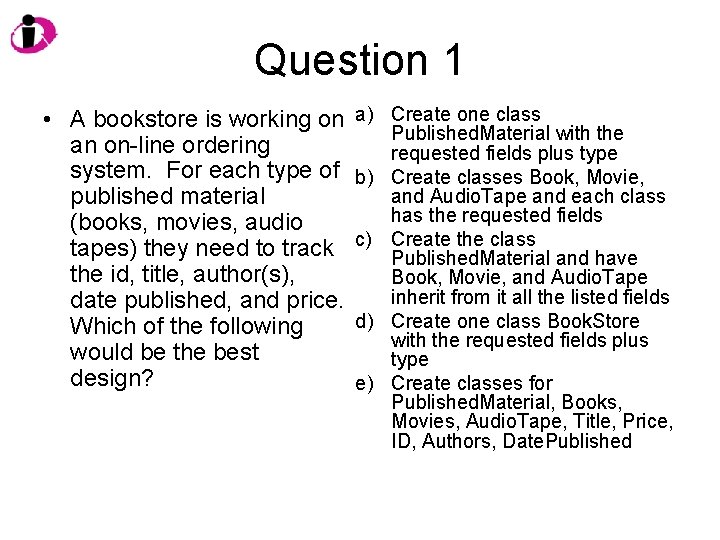 Question 1

• A bookstore is working on an on-line ordering system. For each type of published material (books, movies, audio tapes) they need to track the id, title, author(s), date published, and price. Which of the following would be the best design?

a) Create one class PublishedMaterial with the requested fields plus type
b) Create classes Book, Movie, and AudioTape and each class has the requested fields
c) Create the class PublishedMaterial and have Book, Movie, and AudioTape inherit from it all the listed fields
d) Create one class BookStore with the requested fields plus type
e) Create classes for PublishedMaterial, Books, Movies, AudioTape, Title, Price, ID, Authors, DatePublished